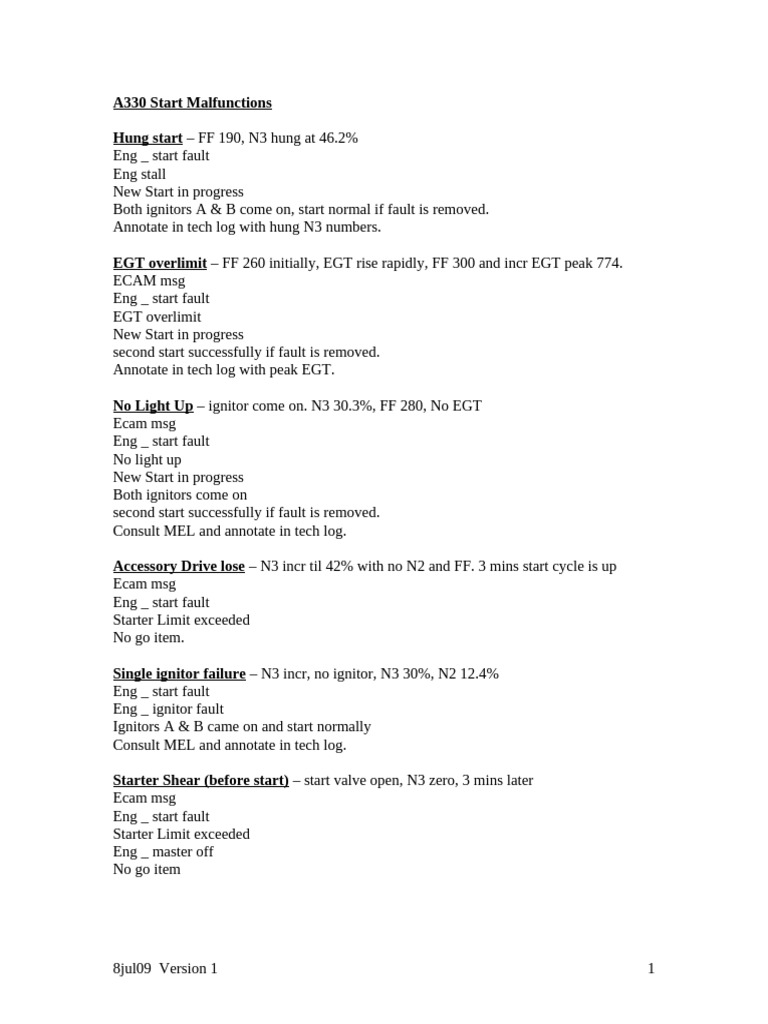 A330 Start Malfunctions

Hung start – FF 190, N3 hung at 46.2%
Eng _ start fault
Eng stall
New Start in progress
Both ignitors A & B come on, start normal if fault is removed.
Annotate in tech log with hung N3 numbers.

EGT overlimit – FF 260 initially, EGT rise rapidly, FF 300 and incr EGT peak 774.
ECAM msg
Eng _ start fault
EGT overlimit
New Start in progress
second start successfully if fault is removed.
Annotate in tech log with peak EGT.

No Light Up – ignitor come on. N3 30.3%, FF 280, No EGT
Ecam msg
Eng _ start fault
No light up
New Start in progress
Both ignitors come on
second start successfully if fault is removed.
Consult MEL and annotate in tech log.

Accessory Drive lose – N3 incr til 42% with no N2 and FF. 3 mins start cycle is up
Ecam msg
Eng _ start fault
Starter Limit exceeded
No go item.

Single ignitor failure – N3 incr, no ignitor, N3 30%, N2 12.4%
Eng _ start fault
Eng _ ignitor fault
Ignitors A & B came on and start normally
Consult MEL and annotate in tech log.

Starter Shear (before start) – start valve open, N3 zero, 3 mins later
Ecam msg
Eng _ start fault
Starter Limit exceeded
Eng _ master off
No go item

8jul09 Version 1
1